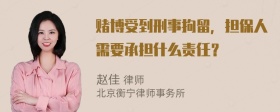 赌博受到刑事拘留，担保人需要承担什么责任？

赵佳 律师
北京衡宁律师事务所